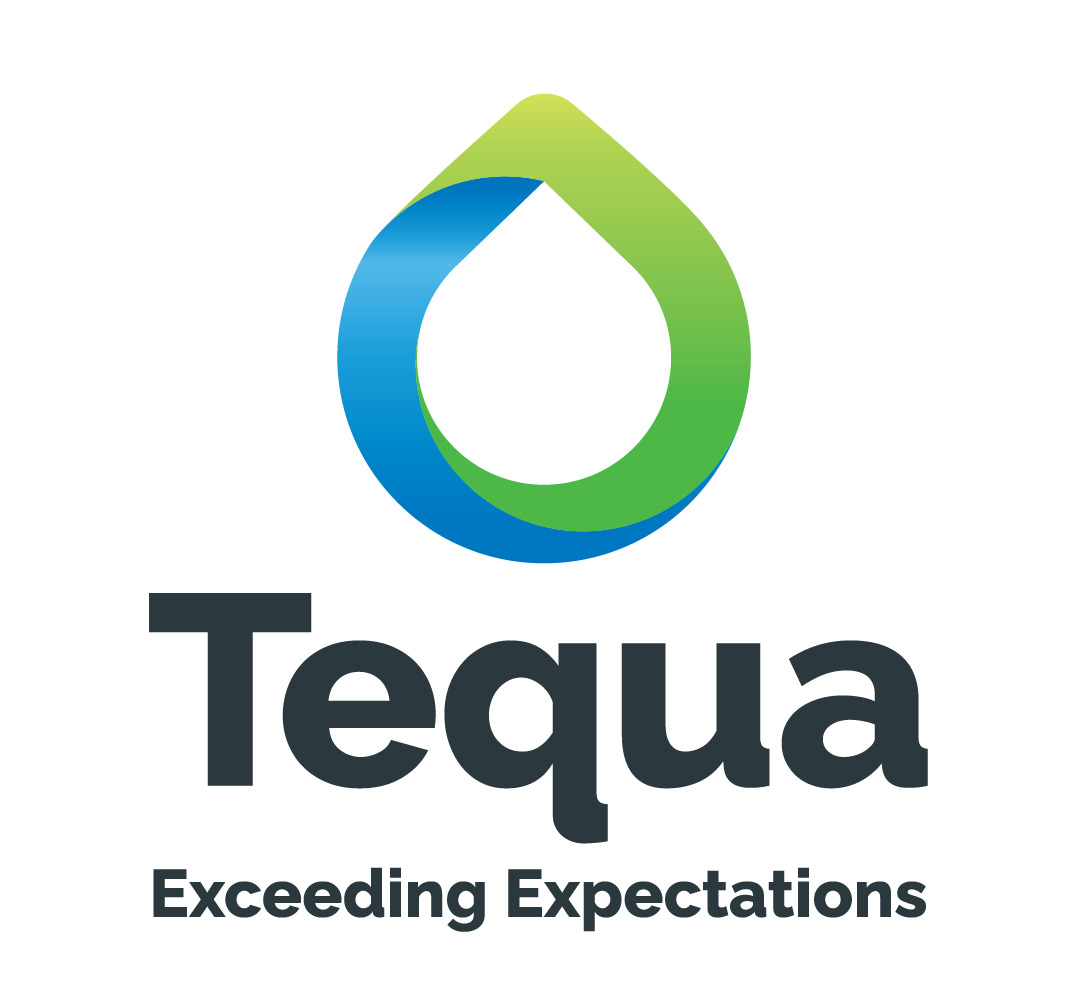 Tequa

Exceeding Expectations